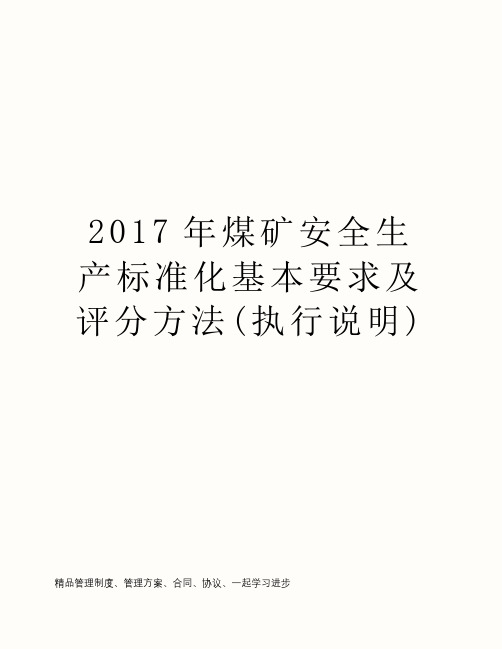 2017 年煤矿安全生产标准化基本要求及评分方法(执行说明)

精品管理制度、管理方案、合同、协议、一起学习进步